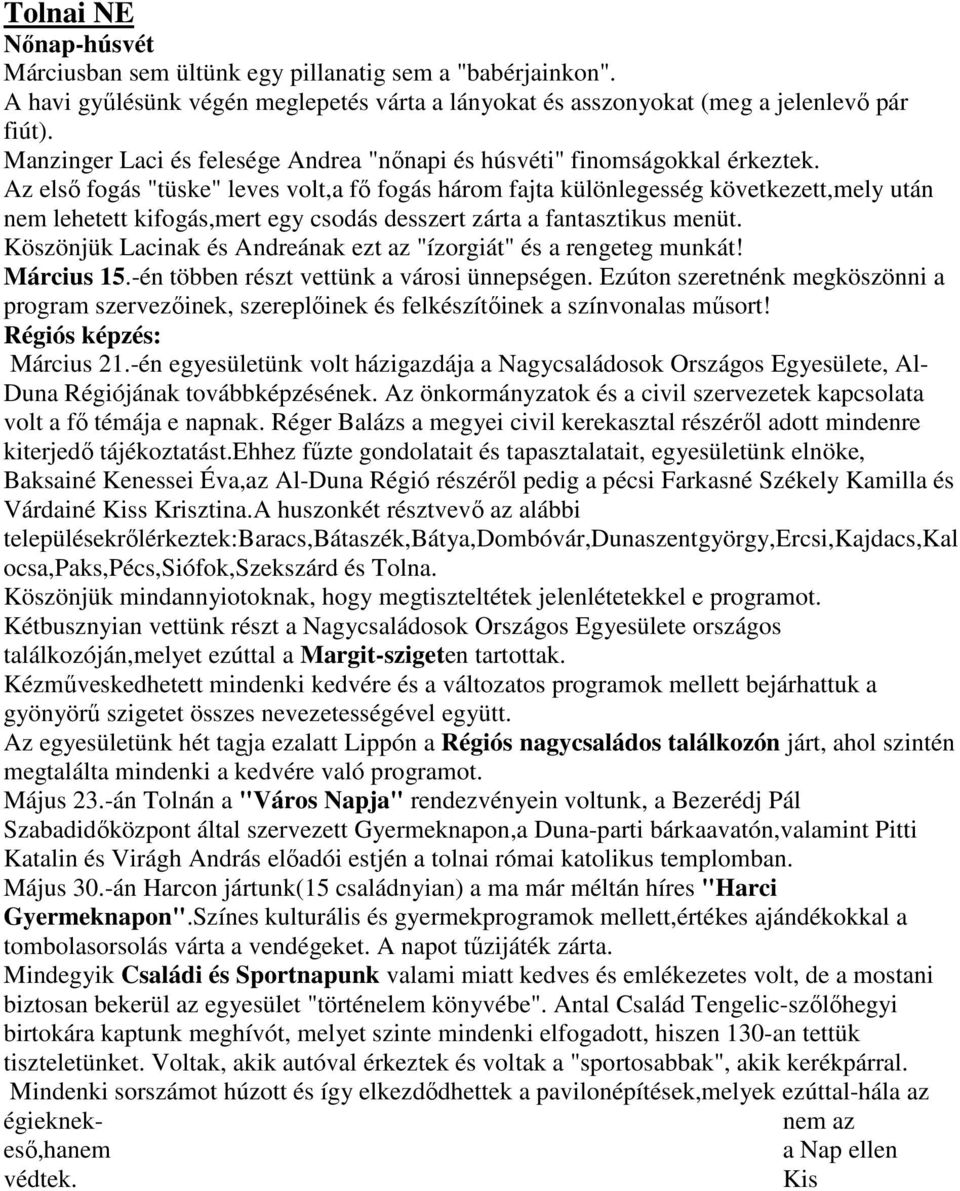 Tolnai NE
Nőnap-húsvét
Márciusban sem ültünk egy pillanatig sem a "babérjainkon".
A havi gyűlésünk végén meglepetés várta a lányokat és asszonyokat (meg a jelenlevő pár fiút).
Manzinger Laci és felesége Andrea "nőnapi és húsvéti" finomságokkal érkeztek.
Az első fogás "tüske" leves volt,a fő fogás három fajta különlegesség következett,mely után nem lehetett kifogás,mert egy csodás desszert zárta a fantasztikus menüt.
Köszönjük Lacinak és Andreának ezt az "ízorgiát" és a rengeteg munkát!
Március 15.-én többen részt vettünk a városi ünnepségen. Ezúton szeretnénk megköszönni a program szervezőinek, szereplőinek és felkészítőinek a színvonalas műsort!
Régiós képzés:
Március 21.-én egyesületünk volt házigazdája a Nagycsaládosok Országos Egyesülete, Al-Duna Régiójának továbbképzésének. Az önkormányzatok és a civil szervezetek kapcsolata volt a fő témája e napnak. Réger Balázs a megyei civil kerekasztal részéről adott mindenre kiterjedő tájékoztatást.Ehhez fűzte gondolatait és tapasztalatait, egyesületünk elnöke, Baksainé Kenessei Éva,az Al-Duna Régió részéről pedig a pécsi Farkasné Székely Kamilla és Várdainé Kiss Krisztina.A huszonkét résztvevő az alábbi településekrőlérkeztek:Baracs,Bátaszék,Bátya,Dombóvár,Dunaszentgyörgy,Ercsi,Kajdacs,Kalocsa,Paks,Pécs,Siófok,Szekszárd és Tolna.
Köszönjük mindannyiotoknak, hogy megtiszteltétek jelenlétetekkel e programot.
Kétbusznyian vettünk részt a Nagycsaládosok Országos Egyesülete országos találkozóján,melyet ezúttal a Margit-szigeten tartottak.
Kézműveskedhetett mindenki kedvére és a változatos programok mellett bejárhattuk a gyönyörű szigetet összes nevezetességével együtt.
Az egyesületünk hét tagja ezalatt Lippón a Régiós nagycsaládos találkozón járt, ahol szintén megtalálta mindenki a kedvére való programot.
Május 23.-án Tolnán a "Város Napja" rendezvényein voltunk, a Bezerédj Pál Szabadidőközpont által szervezett Gyermeknapon,a Duna-parti bárkaavatón,valamint Pitti Katalin és Virágh András előadói estjén a tolnai római katolikus templomban.
Május 30.-án Harcon jártunk(15 családnyian) a ma már méltán híres "Harci Gyermeknapon".Színes kulturális és gyermekprogramok mellett,értékes ajándékokkal a tombolasorsolás várta a vendégeket. A napot tűzijáték zárta.
Mindegyik Családi és Sportnapunk valami miatt kedves és emlékezetes volt, de a mostani biztosan bekerül az egyesület "történelem könyvébe". Antal Család Tengelic-szőlőhegyi birtokára kaptunk meghívót, melyet szinte mindenki elfogadott, hiszen 130-an tettük tiszteletünket. Voltak, akik autóval érkeztek és voltak a "sportosabbak", akik kerékpárral.
Mindenki sorszámot húzott és így elkezdődhettek a pavilonépítések,melyek ezúttal-hála az égieknek- nem az eső,hanem a Nap ellen védtek. Kis